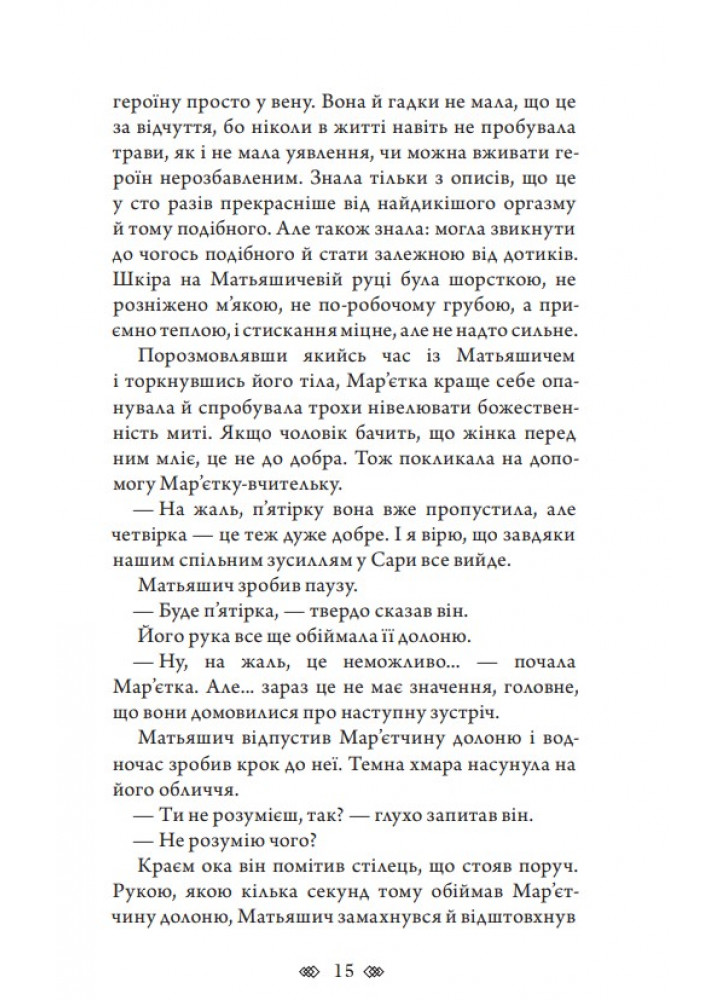 героїну просто у вену. Вона й гадки не мала, що це за відчуття, бо ніколи в житті навіть не пробувала трави, як і не мала уявлення, чи можна вживати героїн нерозбавленим. Знала тільки з описів, що це у сто разів прекрасніше від найдикішого оргазму й тому подібного. Але також знала: могла звикнути до чогось подібного й стати залежною від дотиків. Шкіра на Матьяшичевій руці була шорсткою, не розніжено м'якою, не по-робочому грубою, а приємно теплою, і стискання міцне, але не надто сильне.

Порозмовлявши якийсь час із Матьяшичем і торкнувшись його тіла, Мар'єтка краще себе опанувала й спробувала трохи нівелювати божественність миті. Якщо чоловік бачить, що жінка перед ним мліє, це не до добра. Тож покликала на допомогу Мар'єтку-вчительку.

— На жаль, п'ятірку вона вже пропустила, але четвірка — це теж дуже добре. І я вірю, що завдяки нашим спільним зусиллям у Сари все вийде.

Матьяшич зробив паузу.

— Буде п'ятірка, — твердо сказав він.

Його рука все ще обіймала її долоню.

— Ну, на жаль, це неможливо... — почала Мар'єтка. Але... зараз це не має значення, головне, що вони домовилися про наступну зустріч.

Матьяшич відпустив Мар'єтчину долоню і водночас зробив крок до неї. Темна хмара насунула на його обличчя.

— Ти не розумієш, так? — глухо запитав він.

— Не розумію чого?

Краєм ока він помітив стілець, що стояв поруч. Рукою, якою кілька секунд тому обіймав Мар'єтчину долоню, Матьяшич замахнувся й відштовхнув

15